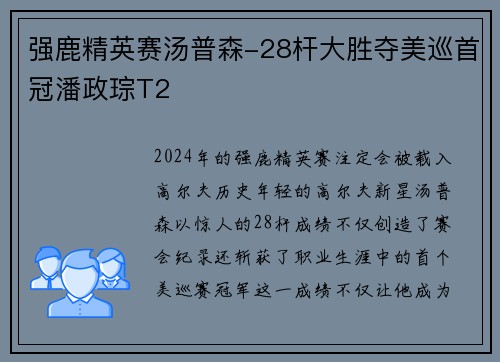 强鹿精英赛汤普森-28杆大胜夺美巡首冠潘政琮T2

2024年的强鹿精英赛注定会被载入高尔夫历史年轻的高尔夫新星汤普森以惊人的28杆成绩不仅创造了赛会纪录还斩获了职业生涯中的首个美巡赛冠军这一成绩不仅让他成为